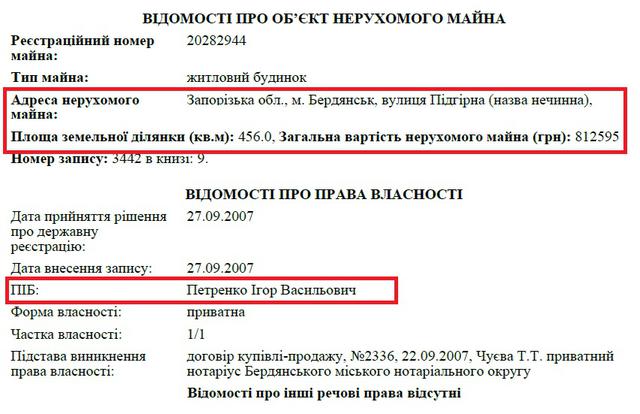 ВІДОМОСТІ ПРО ОБ'ЄКТ НЕРУХОМОГО МАЙНА

Реєстраційний номер майна: 20282944

Тип майна: житловий будинок

Адреса нерухомого майна: Запорізька обл., м. Бердянськ, вулиця Підгірна (назва нечинна),

Площа земельної ділянки (кв.м): 456.0, Загальна вартість нерухомого майна (грн): 812595

Номер запису: 3442 в книзі: 9.

ВІДОМОСТІ ПРО ПРАВА ВЛАСНОСТІ

Дата прийняття рішення про державну реєстрацію: 27.09.2007

Дата внесення запису: 27.09.2007

ПІБ: Петренко Ігор Васильович

Форма власності: приватна

Частка власності: 1/1

Підстава виникнення права власності: договір купівлі-продажу, №2336, 22.09.2007, Чуєва Т.Т. приватний нотаріус Бердянського міського нотаріального округу

Відомості про інші речові права відсутні